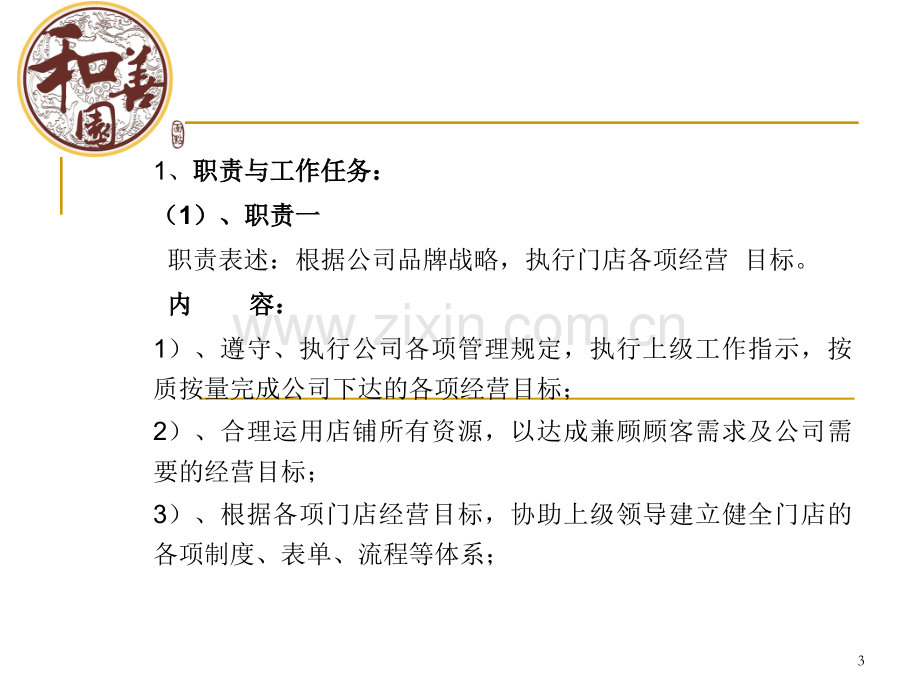 和善園

1、职责与工作任务：

（1）、职责一

职责表述：根据公司品牌战略，执行门店各项经营 目标。

内 容：

1）、遵守、执行公司各项管理规定，执行上级工作指示，按质按量完成公司下达的各项经营目标；

2）、合理运用店铺所有资源，以达成兼顾顾客需求及公司需要的经营目标；

3）、根据各项门店经营目标，协助上级领导建立健全门店的各项制度、表单、流程等体系；

3

www.zixin.com.cn